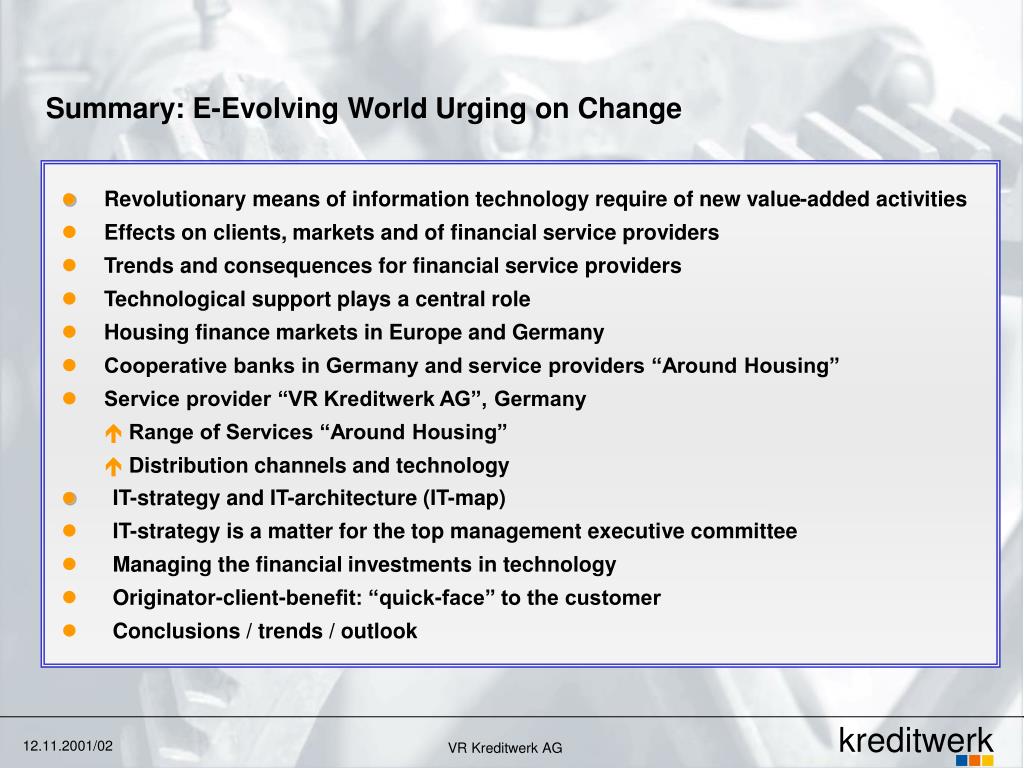 Summary: E-Evolving World Urging on Change

- Revolutionary means of information technology require of new value-added activities
- Effects on clients, markets and of financial service providers
- Trends and consequences for financial service providers
- Technological support plays a central role
- Housing finance markets in Europe and Germany
- Cooperative banks in Germany and service providers “Around Housing”
- Service provider “VR Kreditwerk AG”, Germany
  - Range of Services “Around Housing”
  - Distribution channels and technology
- IT-strategy and IT-architecture (IT-map)
- IT-strategy is a matter for the top management executive committee
- Managing the financial investments in technology
- Originator-client-benefit: “quick-face” to the customer
- Conclusions / trends / outlook

12.11.2001/02

VR Kreditwerk AG

kreditwerk